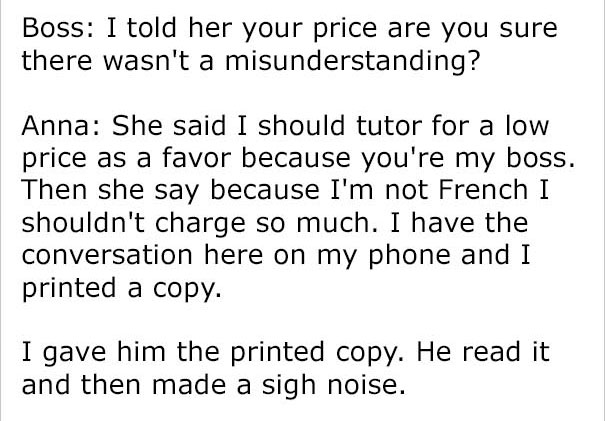 Boss: I told her your price are you sure there wasn't a misunderstanding?

Anna: She said I should tutor for a low price as a favor because you're my boss. Then she say because I'm not French I shouldn't charge so much. I have the conversation here on my phone and I printed a copy.

I gave him the printed copy. He read it and then made a sigh noise.